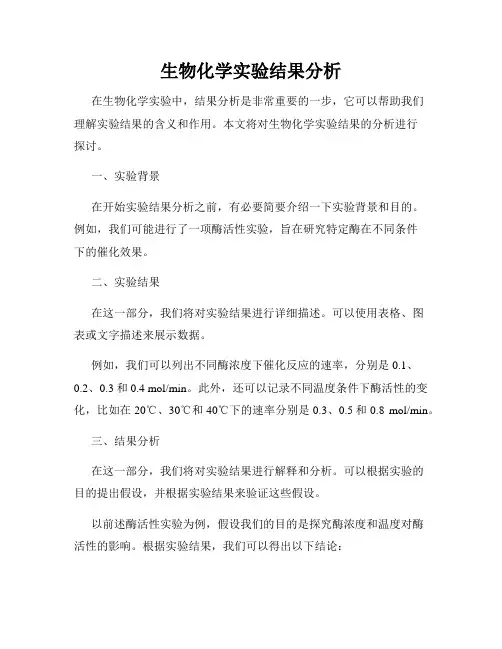 生物化学实验结果分析

在生物化学实验中，结果分析是非常重要的一步，它可以帮助我们理解实验结果的含义和作用。本文将对生物化学实验结果的分析进行探讨。

一、实验背景

在开始实验结果分析之前，有必要简要介绍一下实验背景和目的。例如，我们可能进行了一项酶活性实验，旨在研究特定酶在不同条件下的催化效果。

二、实验结果

在这一部分，我们将对实验结果进行详细描述。可以使用表格、图表或文字描述来展示数据。

例如，我们可以列出不同酶浓度下催化反应的速率，分别是 0.1、0.2、0.3 和 0.4 mol/min。此外，还可以记录不同温度条件下酶活性的变化，比如在 20℃、30℃和 40℃下的速率分别是 0.3、0.5 和 0.8 mol/min。

三、结果分析

在这一部分，我们将对实验结果进行解释和分析。可以根据实验的目的提出假设，并根据实验结果来验证这些假设。

以前述酶活性实验为例，假设我们的目的是探究酶浓度和温度对酶活性的影响。根据实验结果，我们可以得出以下结论：